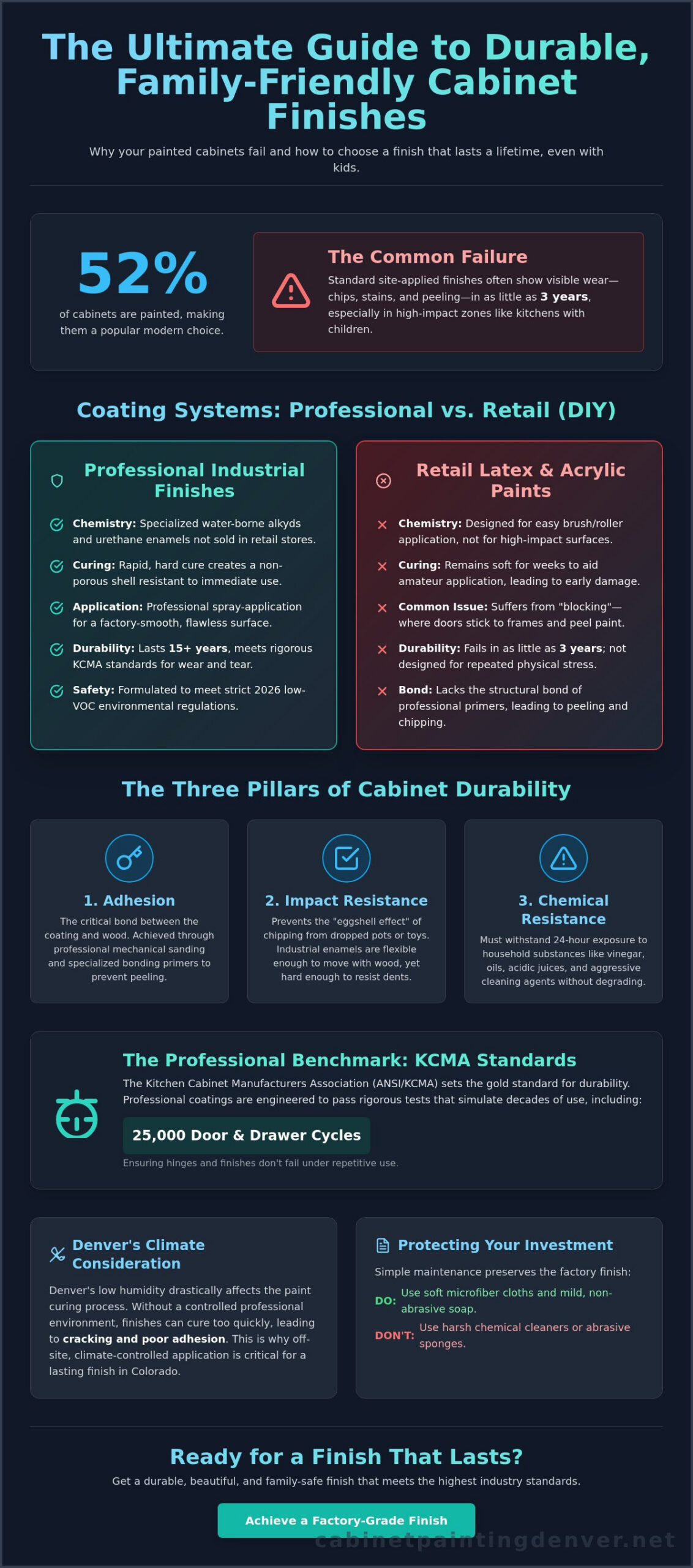 The Ultimate Guide to Durable, Family-Friendly Cabinet Finishes

Why your painted cabinets fail and how to choose a finish that lasts a lifetime, even with kids.

52%

of cabinets are painted, making them a popular modern choice.

The Common Failure

Standard site-applied finishes often show visible wear—chips, stains, and peeling—in as little as 3 years, especially in high-impact zones like kitchens with children.

Coating Systems: Professional vs. Retail (DIY)

Professional Industrial Finishes

Chemistry: Specialized water-borne alkyds and urethane enamels not sold in retail stores.

Curing: Rapid, hard cure creates a non-porous shell resistant to immediate use.

Application: Professional spray-application for a factory-smooth, flawless surface.

Durability: Lasts 15+ years, meets rigorous KCMA standards for wear and tear.

Safety: Formulated to meet strict 2026 low-VOC environmental regulations.

Retail Latex & Acrylic Paints

Chemistry: Designed for easy brush/roller application, not for high-impact surfaces.

Curing: Remains soft for weeks to aid amateur application, leading to early damage.

Common Issue: Suffers from "blocking"—where doors stick to frames and peel paint.

Durability: Fails in as little as 3 years; not designed for repeated physical stress.

Bond: Lacks the structural bond of professional primers, leading to peeling and chipping.

The Three Pillars of Cabinet Durability

1. Adhesion

The critical bond between the coating and wood. Achieved through professional mechanical sanding and specialized bonding primers to prevent peeling.

2. Impact Resistance

Prevents the "eggshell effect" of chipping from dropped pots or toys. Industrial enamels are flexible enough to move with wood, yet hard enough to resist dents.

3. Chemical Resistance

Must withstand 24-hour exposure to household substances like vinegar, oils, acidic juices, and aggressive cleaning agents without degrading.

The Professional Benchmark: KCMA Standards

The Kitchen Cabinet Manufacturers Association (ANSI/KCMA) sets the gold standard for durability. Professional coatings are engineered to pass rigorous tests that simulate decades of use, including:

25,000 Door & Drawer Cycles

Ensuring hinges and finishes don't fail under repetitive use.

Denver's Climate Consideration

Denver's low humidity drastically affects the paint curing process. Without a controlled professional environment, finishes can cure too quickly, leading to cracking and poor adhesion. This is why off-site, climate-controlled application is critical for a lasting finish in Colorado.

Protecting Your Investment

Simple maintenance preserves the factory finish:

DO: Use soft microfiber cloths and mild, non-abrasive soap.

DON'T: Use harsh chemical cleaners or abrasive sponges.

Ready for a Finish That Lasts?

Get a durable, beautiful, and family-safe finish that meets the highest industry standards.

Achieve a Factory-Grade Finish

cabinetpaintingdenver.net